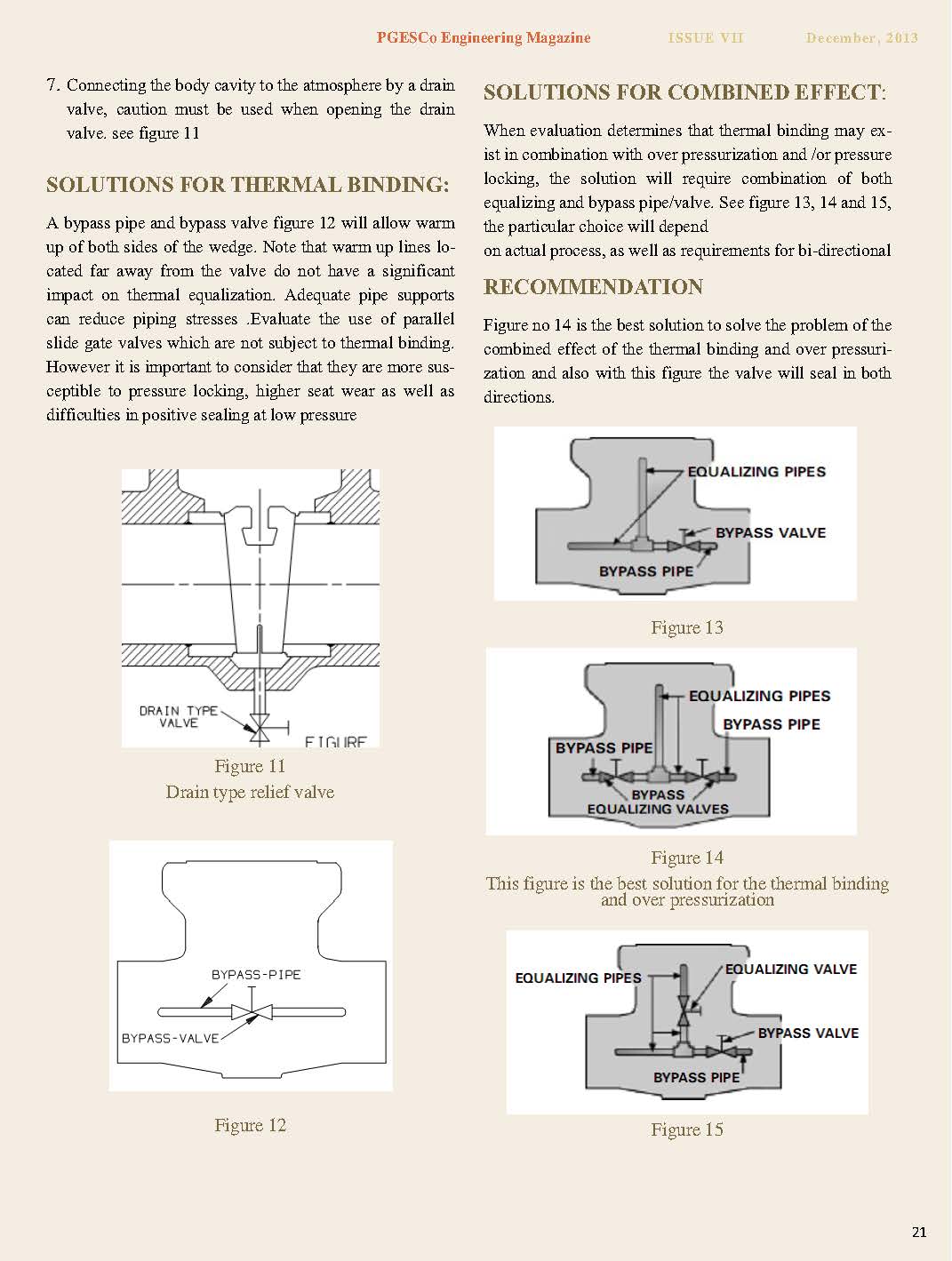 PGESCo Engineering Magazine ISSUE VII December, 2013

7. Connecting the body cavity to the atmosphere by a drain valve, caution must be used when opening the drain valve. see figure 11

SOLUTIONS FOR THERMAL BINDING:

A bypass pipe and bypass valve figure 12 will allow warm up of both sides of the wedge. Note that warm up lines located far away from the valve do not have a significant impact on thermal equalization. Adequate pipe supports can reduce piping stresses .Evaluate the use of parallel slide gate valves which are not subject to thermal binding. However it is important to consider that they are more susceptible to pressure locking, higher seat wear as well as difficulties in positive sealing at low pressure

DRAIN TYPE VALVE

FIGURE

Figure 11
Drain type relief valve

BYPASS-PIPE

BYPASS-VALVE

Figure 12

SOLUTIONS FOR COMBINED EFFECT:

When evaluation determines that thermal binding may exist in combination with over pressurization and /or pressure locking, the solution will require combination of both equalizing and bypass pipe/valve. See figure 13, 14 and 15, the particular choice will depend
on actual process, as well as requirements for bi-directional

RECOMMENDATION

Figure no 14 is the best solution to solve the problem of the combined effect of the thermal binding and over pressurization and also with this figure the valve will seal in both directions.

EQUALIZING PIPES

BYPASS VALVE

BYPASS PIPE

Figure 13

EQUALIZING PIPES

BYPASS PIPE

BYPASS PIPE

BYPASS EQUALIZING VALVES

Figure 14
This figure is the best solution for the thermal binding and over pressurization

EQUALIZING PIPES

EQUALIZING VALVE

BYPASS VALVE

BYPASS PIPE

Figure 15

21